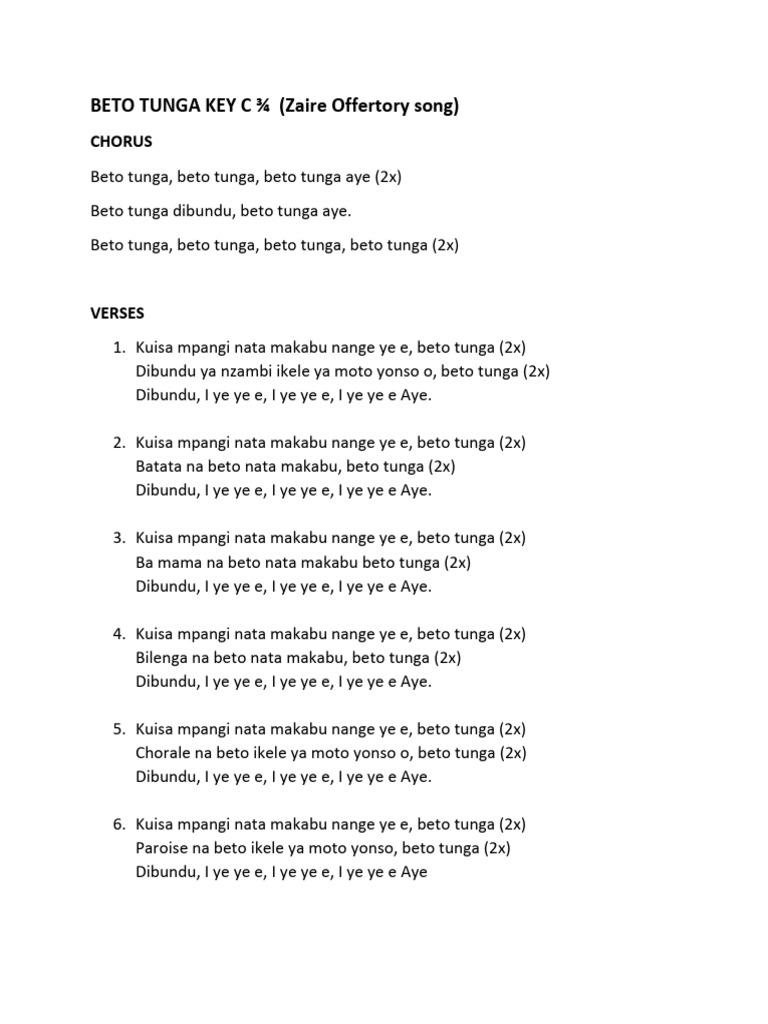 BETO TUNGA KEY C ¾ (Zaire Offertory song)

CHORUS

Beto tunga, beto tunga, beto tunga aye (2x)

Beto tunga dibundu, beto tunga aye.

Beto tunga, beto tunga, beto tunga, beto tunga (2x)

VERSES

1. Kuisa mpangi nata makabu nange ye e, beto tunga (2x)
Dibundu ya nzambi ikele ya moto yonso o, beto tunga (2x)
Dibundu, I ye ye e, I ye ye e, I ye ye e Aye.

2. Kuisa mpangi nata makabu nange ye e, beto tunga (2x)
Batata na beto nata makabu, beto tunga (2x)
Dibundu, I ye ye e, I ye ye e, I ye ye e Aye.

3. Kuisa mpangi nata makabu nange ye e, beto tunga (2x)
Ba mama na beto nata makabu beto tunga (2x)
Dibundu, I ye ye e, I ye ye e, I ye ye e Aye.

4. Kuisa mpangi nata makabu nange ye e, beto tunga (2x)
Bilenga na beto nata makabu, beto tunga (2x)
Dibundu, I ye ye e, I ye ye e, I ye ye e Aye.

5. Kuisa mpangi nata makabu nange ye e, beto tunga (2x)
Chorale na beto ikele ya moto yonso o, beto tunga (2x)
Dibundu, I ye ye e, I ye ye e, I ye ye e Aye.

6. Kuisa mpangi nata makabu nange ye e, beto tunga (2x)
Paroise na beto ikele ya moto yonso, beto tunga (2x)
Dibundu, I ye ye e, I ye ye e, I ye ye e Aye